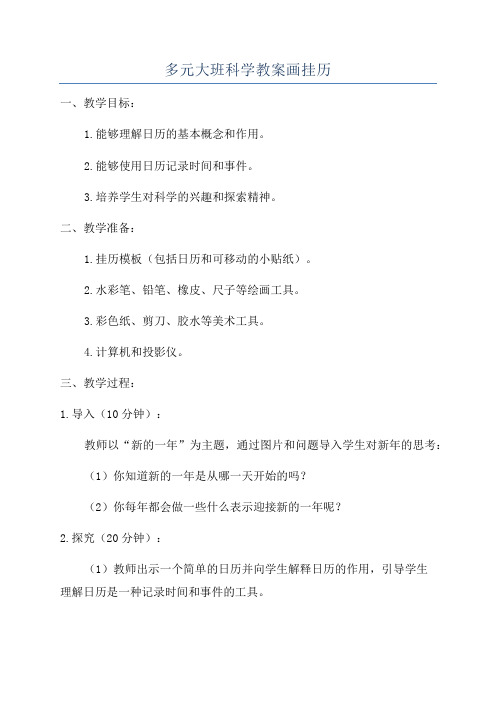 多元大班科学教案画挂历

一、教学目标：

1.能够理解日历的基本概念和作用。

2.能够使用日历记录时间和事件。

3.培养学生对科学的兴趣和探索精神。

二、教学准备：

1.挂历模板（包括日历和可移动的小贴纸）。

2.水彩笔、铅笔、橡皮、尺子等绘画工具。

3.彩色纸、剪刀、胶水等美术工具。

4.计算机和投影仪。

三、教学过程：

1.导入（10分钟）：

教师以“新的一年”为主题，通过图片和问题导入学生对新年的思考：

（1）你知道新的一年是从哪一天开始的吗？

（2）你每年都会做一些什么表示迎接新的一年呢？

2.探究（20分钟）：

（1）教师出示一个简单的日历并向学生解释日历的作用，引导学生理解日历是一种记录时间和事件的工具。